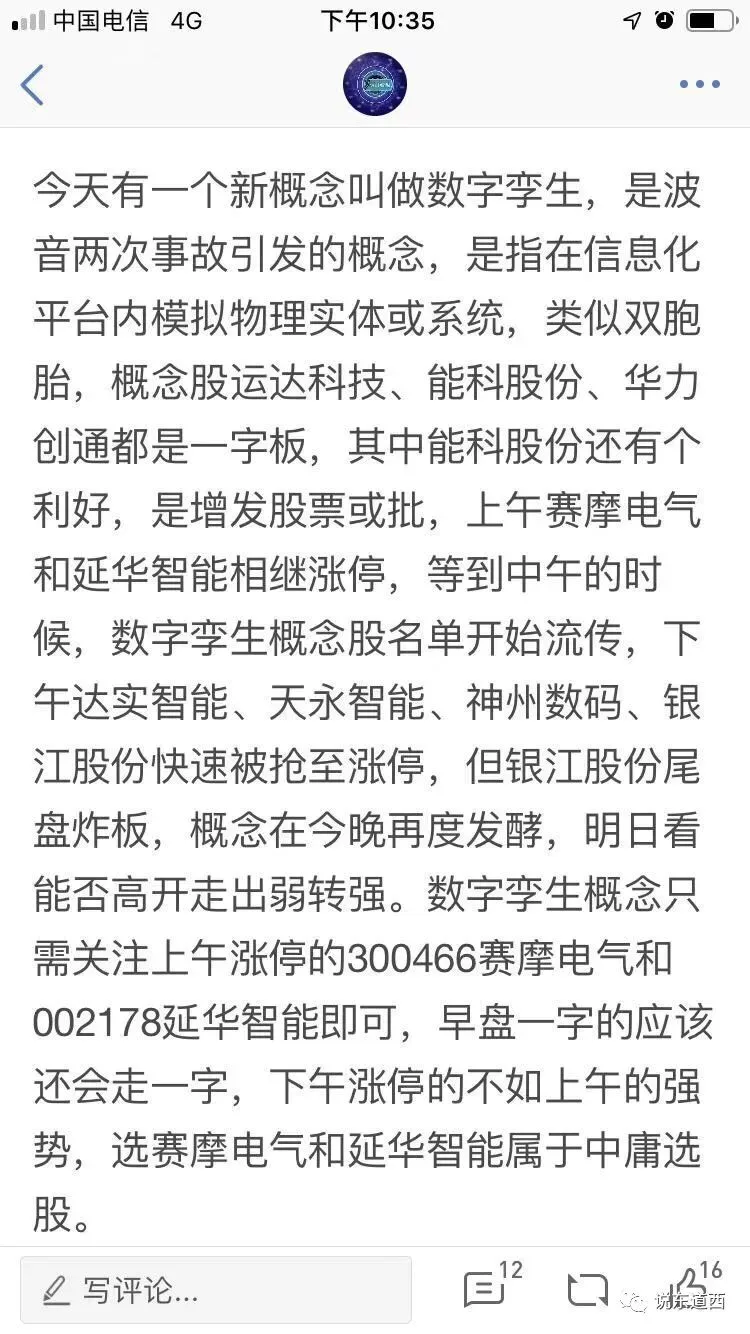 中国电信 4G 下午10:35

今天有一个新概念叫做数字孪生，是波音两次事故引发的概念，是指在信息化平台内模拟物理实体或系统，类似双胞胎，概念股运达科技、能科股份、华力创通都是一字板，其中能科股份还有个利好，是增发股票或批，上午赛摩电气和延华智能相继涨停，等到中午的时候，数字孪生概念股名单开始流传，下午达实智能、天永智能、神州数码、银江股份快速被抢至涨停，但银江股份尾盘炸板，概念在今晚再度发酵，明日看能否高开走出弱转强。数字孪生概念只需关注上午涨停的300466赛摩电气和002178延华智能即可，早盘一字的应该还会走一字，下午涨停的不如上午的强势，选赛摩电气和延华智能属于中庸选股。

写评论... 12 16 说东道西